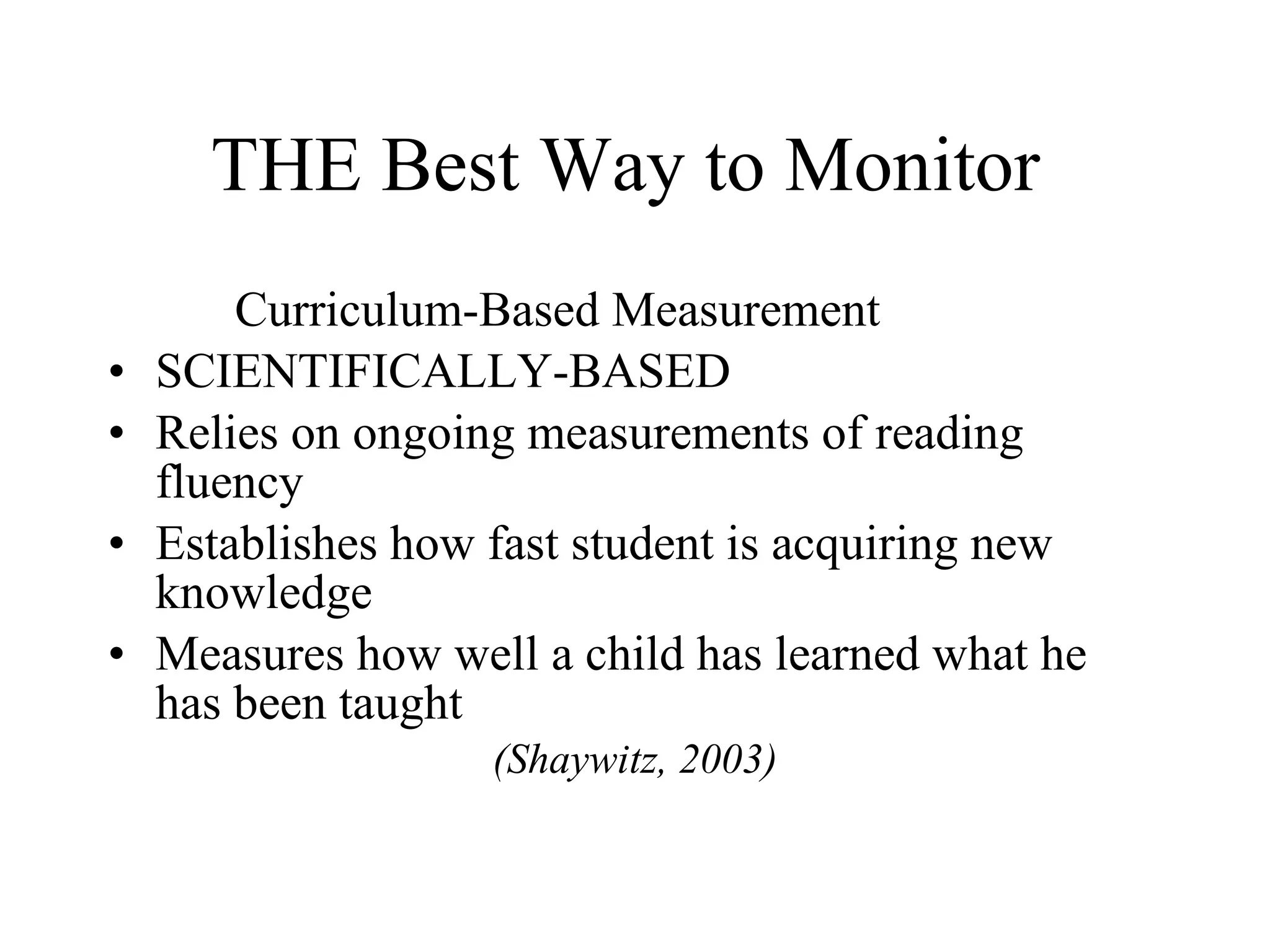 THE Best Way to Monitor

Curriculum-Based Measurement

• SCIENTIFICALLY-BASED
• Relies on ongoing measurements of reading fluency
• Establishes how fast student is acquiring new knowledge
• Measures how well a child has learned what he has been taught

(Shaywitz, 2003)